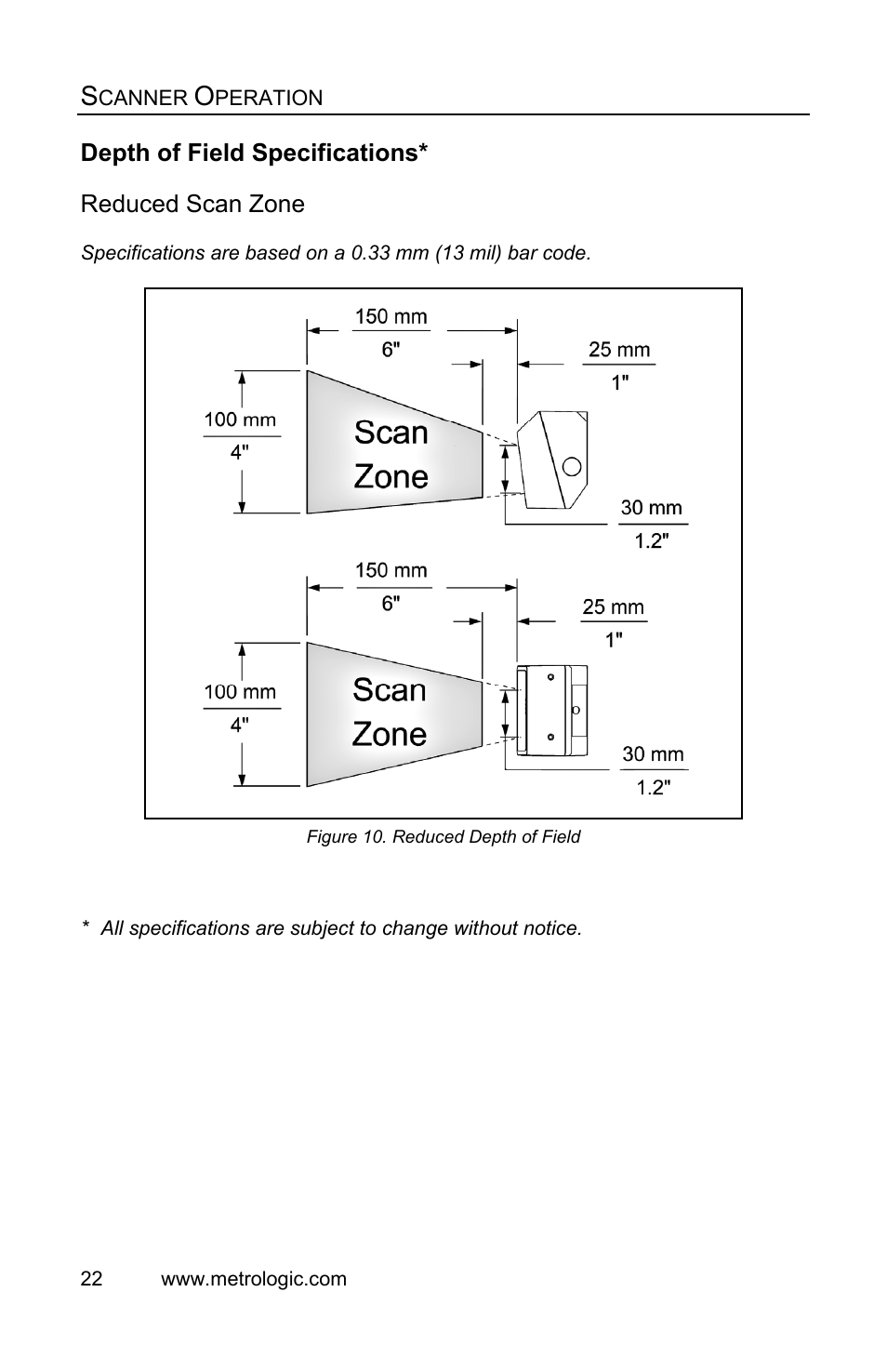 SCANNER OPERATION

Depth of Field Specifications*

Reduced Scan Zone

Specifications are based on a 0.33 mm (13 mil) bar code.

150 mm
6"
25 mm
1"
100 mm
4"
Scan Zone
30 mm
1.2"

150 mm
6"
25 mm
1"
100 mm
4"
Scan Zone
30 mm
1.2"

Figure 10. Reduced Depth of Field

* All specifications are subject to change without notice.

22 www.metrologic.com